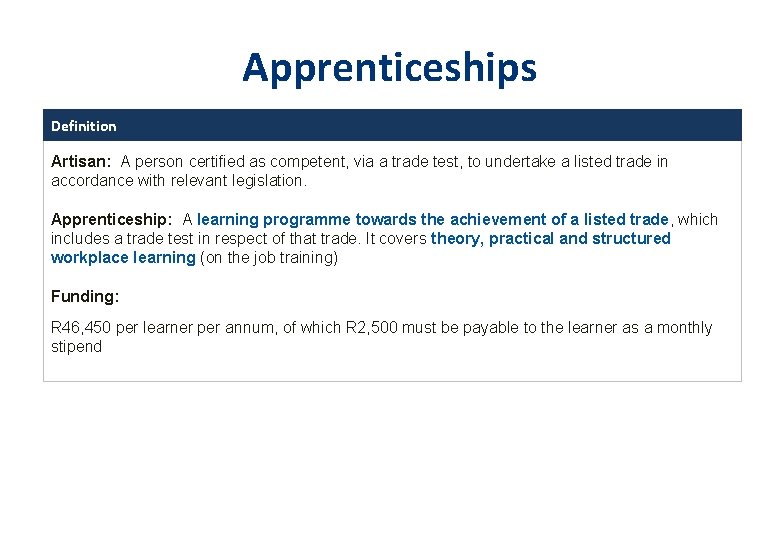 Apprenticeships

Definition

Artisan: A person certified as competent, via a trade test, to undertake a listed trade in accordance with relevant legislation.

Apprenticeship: A learning programme towards the achievement of a listed trade, which includes a trade test in respect of that trade. It covers theory, practical and structured workplace learning (on the job training)

Funding:

R46,450 per learner per annum, of which R2,500 must be payable to the learner as a monthly stipend